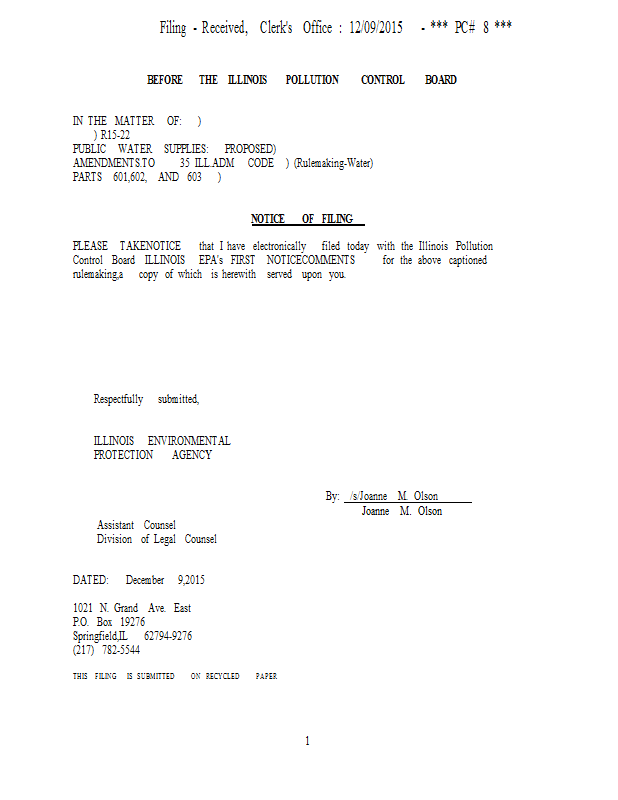 Filing - Received, Clerk's Office : 12/09/2015 - *** PC# 8 ***

BEFORE THE ILLINOIS POLLUTION CONTROL BOARD

IN THE MATTER OF: )
) R15-22
PUBLIC WATER SUPPLIES: PROPOSED)
AMENDMENTS.TO 35 ILL.ADM CODE ) (Rulemaking-Water)
PARTS 601,602, AND 603 )

NOTICE OF FILING

PLEASE TAKENOTICE that I have electronically filed today with the Illinois Pollution Control Board ILLINOIS EPA's FIRST NOTICECOMMENTS for the above captioned rulemaking,a copy of which is herewith served upon you.

Respectfully submitted,

ILLINOIS ENVIRONMENTAL
PROTECTION AGENCY

By: /s/Joanne M. Olson
Joanne M. Olson

Assistant Counsel
Division of Legal Counsel

DATED: December 9,2015

1021 N. Grand Ave. East
P.O. Box 19276
Springfield,IL 62794-9276
(217) 782-5544

THIS FILING IS SUBMITTED ON RECYCLED PAPER

1